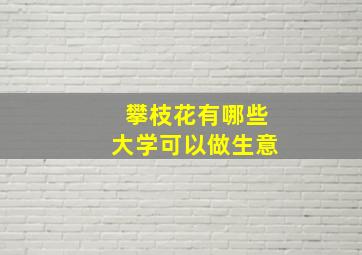 攀枝花有哪些
大学可以做生意